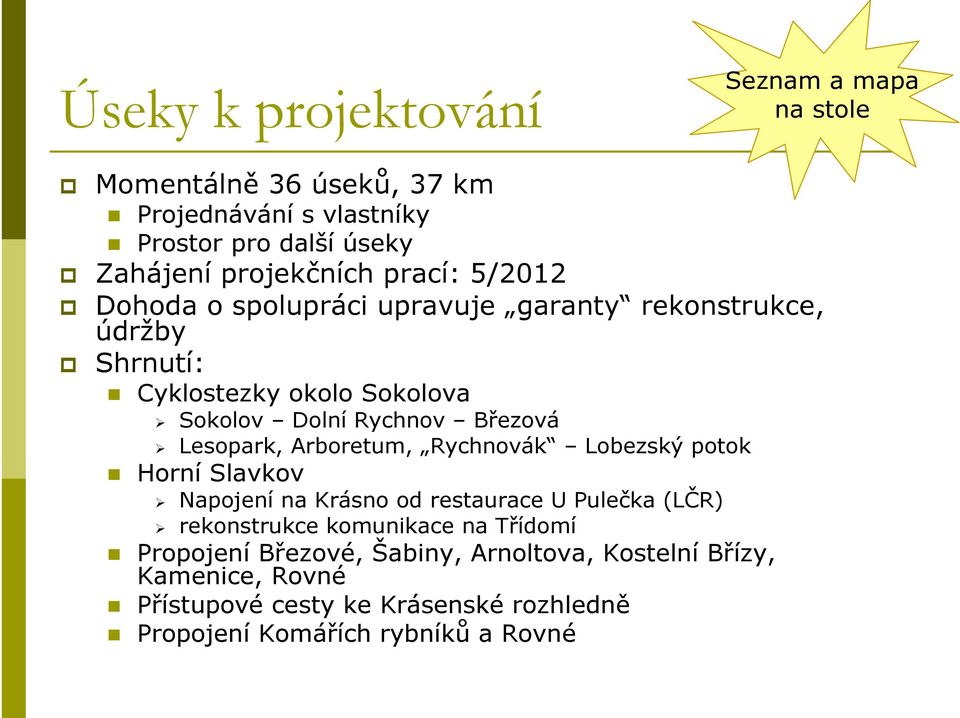 Úseky k projektování

Seznam a mapa na stole

Momentálně 36 úseků, 37 km
Projednávání s vlastníky
Prostor pro další úseky
Zahájení projekčních prací: 5/2012
Dohoda o spolupráci upravuje „garanty“ rekonstrukce, údržby
Shrnutí:
Cyklostezky okolo Sokolova
Sokolov – Dolní Rychnov – Březová
Lesopark, Arboretum, „Rychnovák“ – Lobezský potok
Horní Slavkov
Napojení na Krásno od restaurace U Pulečka (LČR)
rekonstrukce komunikace na Třídomí
Propojení Březové, Šabiny, Arnoltova, Kostelní Břízy, Kamenice, Rovné
Přístupové cesty ke Krásenské rozhledně
Propojení Komářích rybníků a Rovné